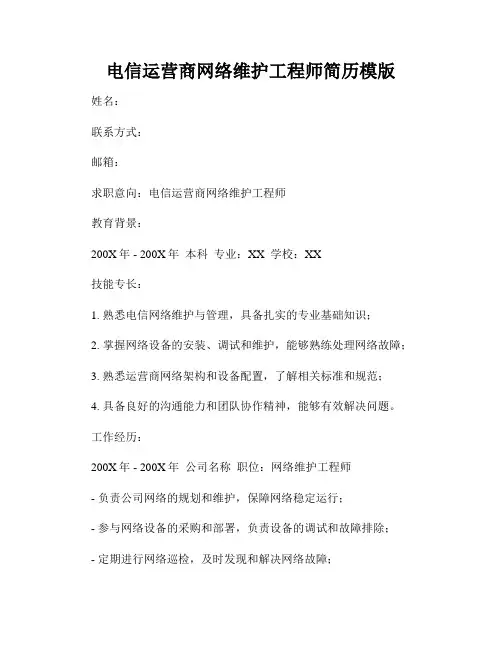 电信运营商网络维护工程师简历模版

姓名：

联系方式：

邮箱：

求职意向：电信运营商网络维护工程师

教育背景：

200X 年 - 200X 年 本科 专业：XX 学校：XX

技能专长：

1. 熟悉电信网络维护与管理，具备扎实的专业基础知识；

2. 掌握网络设备的安装、调试和维护，能够熟练处理网络故障；

3. 熟悉运营商网络架构和设备配置，了解相关标准和规范；

4. 具备良好的沟通能力和团队协作精神，能够有效解决问题。

工作经历：

200X 年 - 200X 年 公司名称 职位：网络维护工程师

- 负责公司网络的规划和维护，保障网络稳定运行；

- 参与网络设备的采购和部署，负责设备的调试和故障排除；

- 定期进行网络巡检，及时发现和解决网络故障；